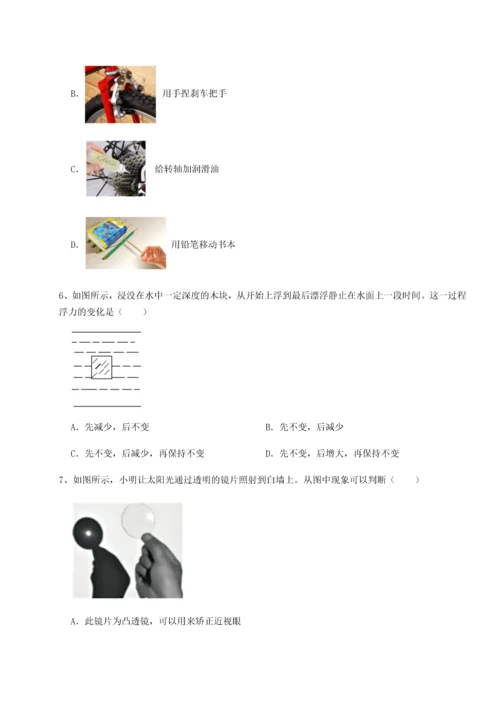 B. 用手捏刹车把手

C. 给转轴加润滑油

D. 用铅笔移动书本

6、如图所示，浸没在水中一定深度的木块，从开始上浮到最后漂浮静止在水面上一段时间。这一过程浮力的变化是（　　）

A. 先减少，后不变

B. 先不变，后减少

C. 先不变，后减少，再保持不变

D. 先不变，后增大，再保持不变

7、如图所示，小明让太阳光通过透明的镜片照射到白墙上。从图中现象可以判断（　　）

A. 此镜片为凸透镜，可以用来矫正近视眼